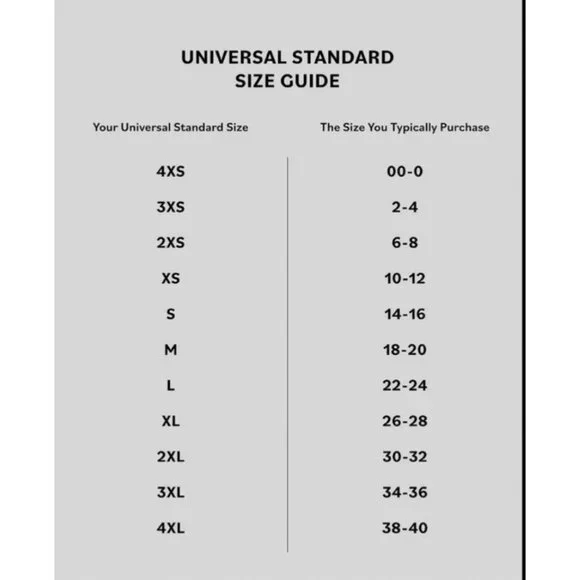 UNIVERSAL STANDARD
SIZE GUIDE

| Your Universal Standard Size | The Size You Typically Purchase |
|---|---|
| 4XS | 00-0 |
| 3XS | 2-4 |
| 2XS | 6-8 |
| XS | 10-12 |
| S | 14-16 |
| M | 18-20 |
| L | 22-24 |
| XL | 26-28 |
| 2XL | 30-32 |
| 3XL | 34-36 |
| 4XL | 38-40 |